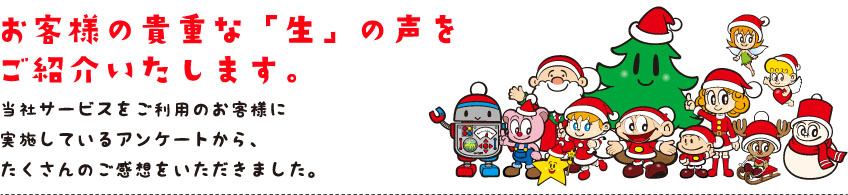 お客様の貴重な「生」の声をご紹介いたします。

当社サービスをご利用のお客様に実施しているアンケートから、たくさんのご感想をいただきました。